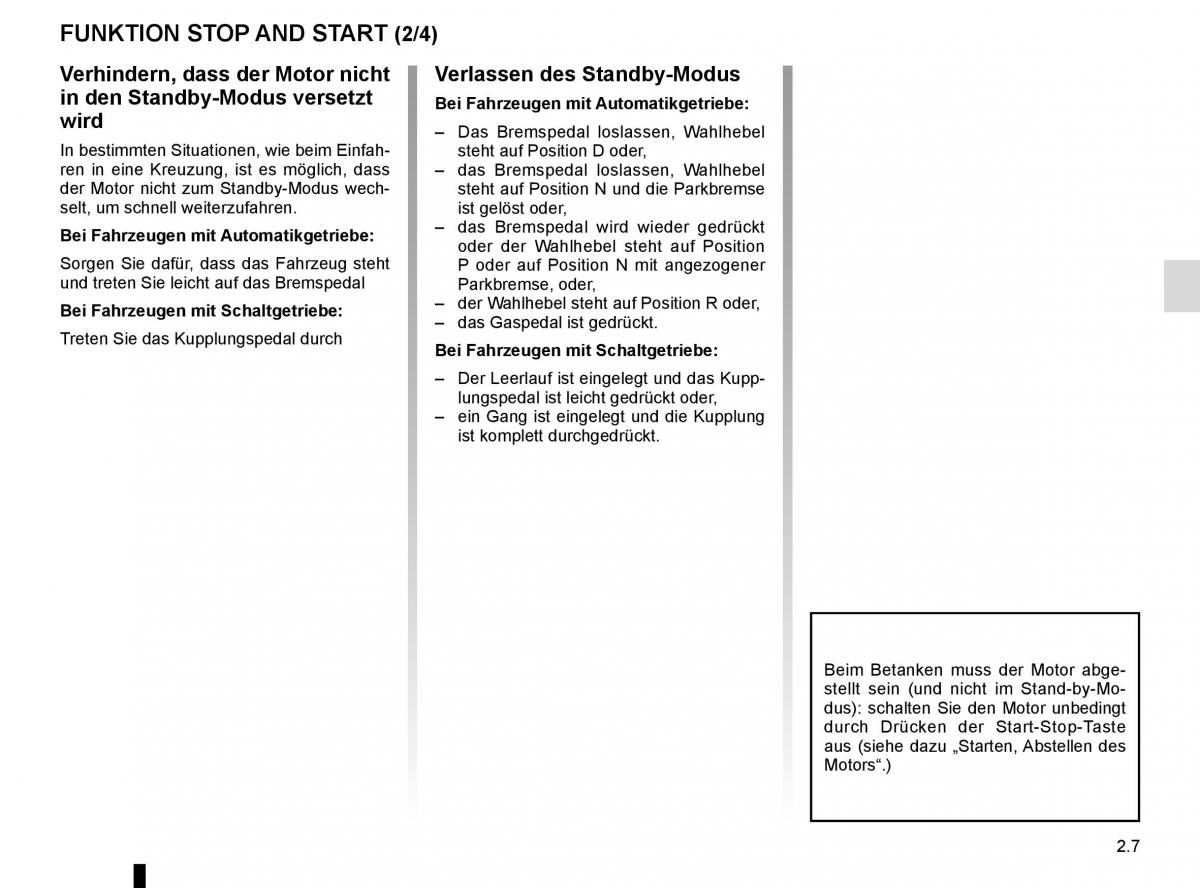 FUNKTION STOP AND START (2/4)

Verhindern, dass der Motor nicht in den Standby-Modus versetzt wird

In bestimmten Situationen, wie beim Einfahren in eine Kreuzung, ist es möglich, dass der Motor nicht zum Standby-Modus wechselt, um schnell weiterzufahren.

Bei Fahrzeugen mit Automatikgetriebe:

Sorgen Sie dafür, dass das Fahrzeug steht und treten Sie leicht auf das Bremspedal

Bei Fahrzeugen mit Schaltgetriebe:

Treten Sie das Kupplungspedal durch

Verlassen des Standby-Modus

Bei Fahrzeugen mit Automatikgetriebe:

– Das Bremspedal loslassen, Wahlhebel steht auf Position D oder,
– das Bremspedal loslassen, Wahlhebel steht auf Position N und die Parkbremse ist gelöst oder,
– das Bremspedal wird wieder gedrückt oder der Wahlhebel steht auf Position P oder auf Position N mit angezogener Parkbremse, oder,
– der Wahlhebel steht auf Position R oder,
– das Gaspedal ist gedrückt.

Bei Fahrzeugen mit Schaltgetriebe:

– Der Leerlauf ist eingelegt und das Kupplungspedal ist leicht gedrückt oder,
– ein Gang ist eingelegt und die Kupplung ist komplett durchgedrückt.

Beim Betanken muss der Motor abgestellt sein (und nicht im Stand-by-Modus): schalten Sie den Motor unbedingt durch Drücken der Start-Stop-Taste aus (siehe dazu „Starten, Abstellen des Motors“.)

2.7